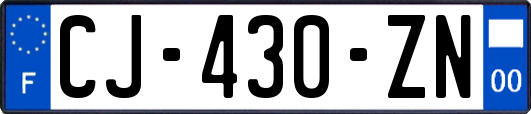 F
CJ-430-ZN
00